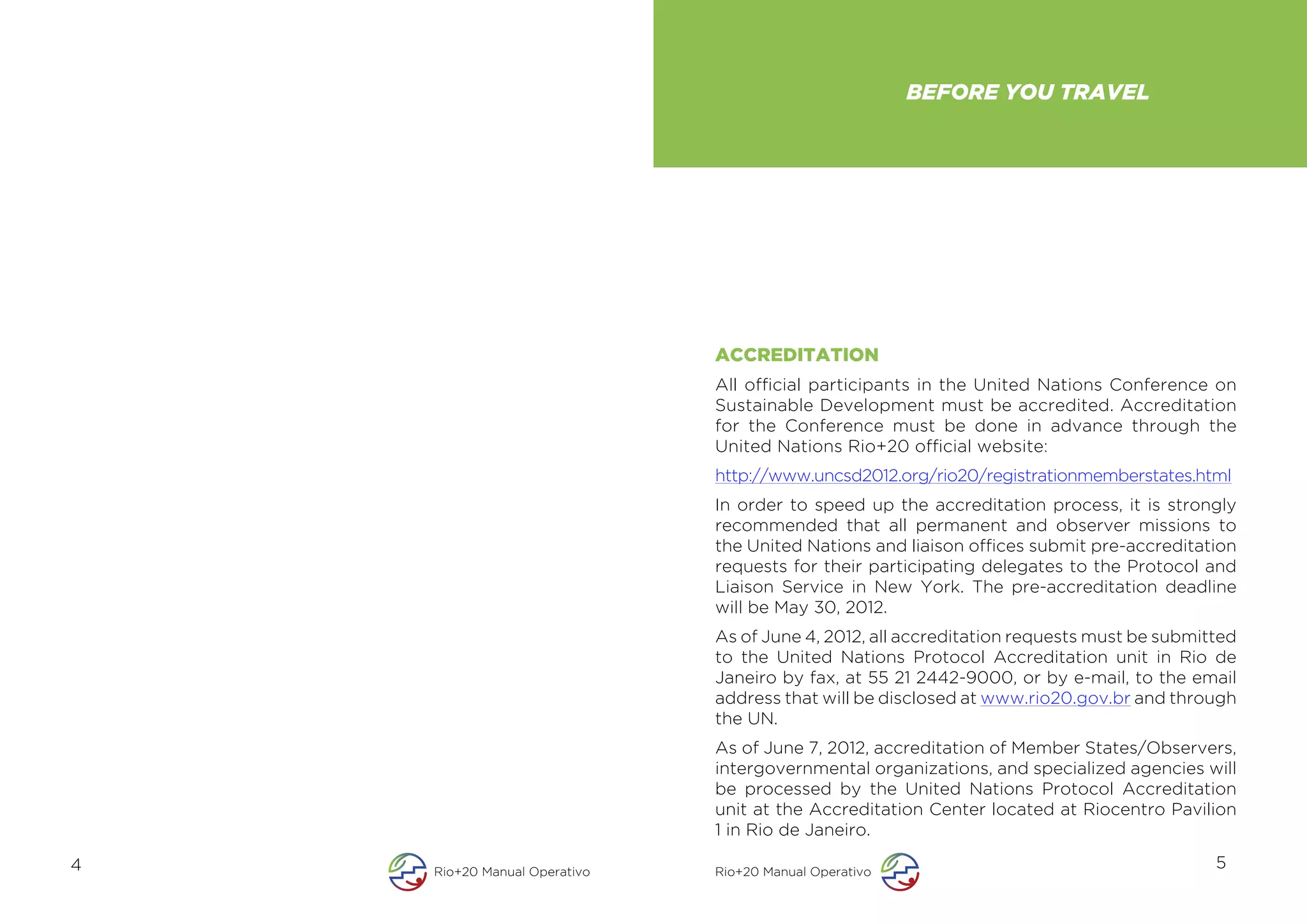 4

Rio+20 Manual Operativo

BEFORE YOU TRAVEL

ACCREDITATION

All official participants in the United Nations Conference on Sustainable Development must be accredited. Accreditation for the Conference must be done in advance through the United Nations Rio+20 official website:

http://www.uncsd2012.org/rio20/registrationmemberstates.html

In order to speed up the accreditation process, it is strongly recommended that all permanent and observer missions to the United Nations and liaison offices submit pre-accreditation requests for their participating delegates to the Protocol and Liaison Service in New York. The pre-accreditation deadline will be May 30, 2012.

As of June 4, 2012, all accreditation requests must be submitted to the United Nations Protocol Accreditation unit in Rio de Janeiro by fax, at 55 21 2442-9000, or by e-mail, to the email address that will be disclosed at www.rio20.gov.br and through the UN.

As of June 7, 2012, accreditation of Member States/Observers, intergovernmental organizations, and specialized agencies will be processed by the United Nations Protocol Accreditation unit at the Accreditation Center located at Riocentro Pavilion 1 in Rio de Janeiro.

Rio+20 Manual Operativo

5